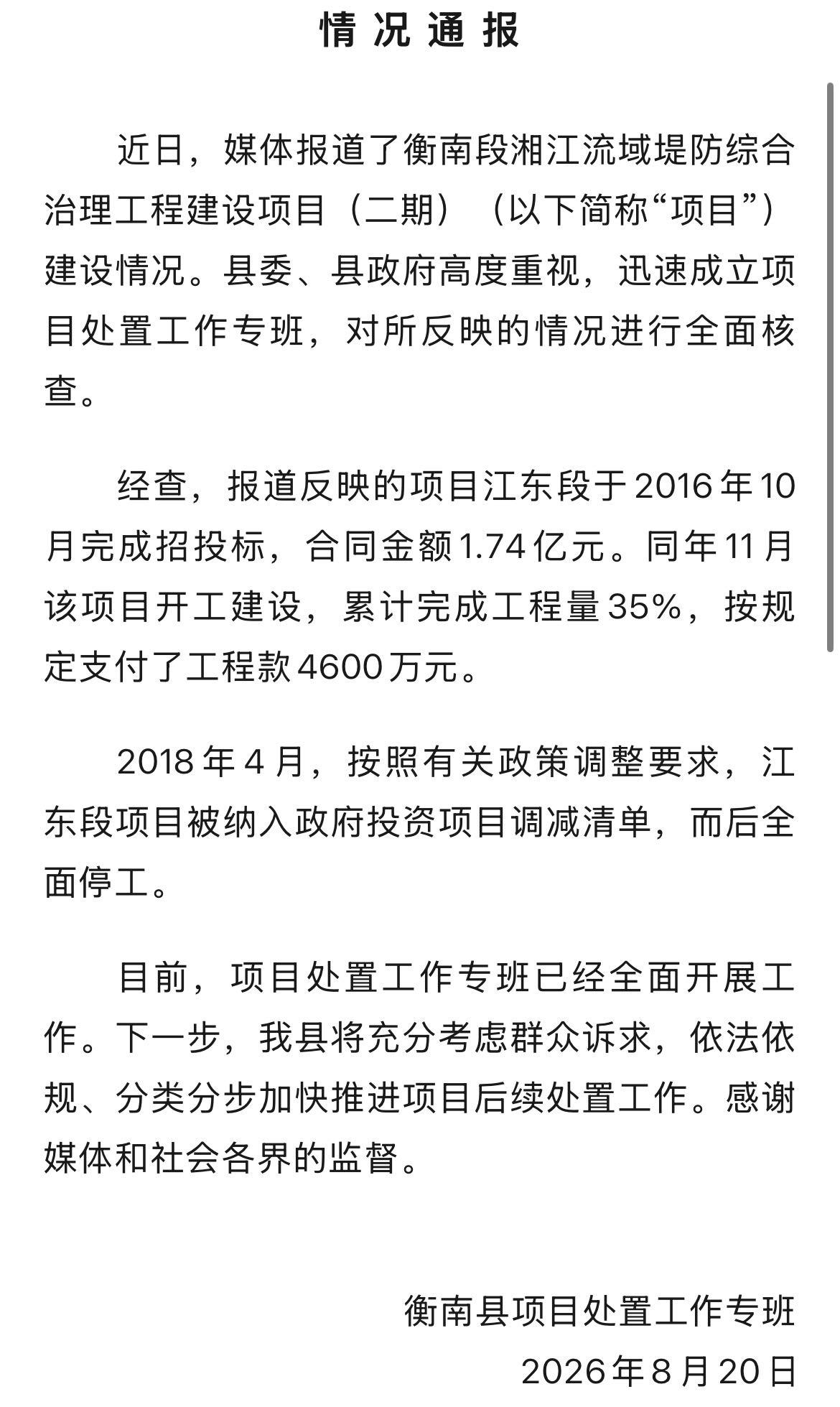 情况通报

近日，媒体报道了衡南段湘江流域堤防综合治理工程建设项目（二期）（以下简称“项目”）建设情况。县委、县政府高度重视，迅速成立项目处置工作专班，对所反映的情况进行全面核查。

经查，报道反映的项目江东段于2016年10月完成招投标，合同金额1.74亿元。同年11月该项目开工建设，累计完成工程量35%，按规定支付了工程款4600万元。

2018年4月，按照有关政策调整要求，江东段项目被纳入政府投资项目调减清单，而后全面停工。

目前，项目处置工作专班已经全面开展工作。下一步，我县将充分考虑群众诉求，依法依规、分类分步加快推进项目后续处置工作。感谢媒体和社会各界的监督。

衡南县项目处置工作专班
2026年8月20日